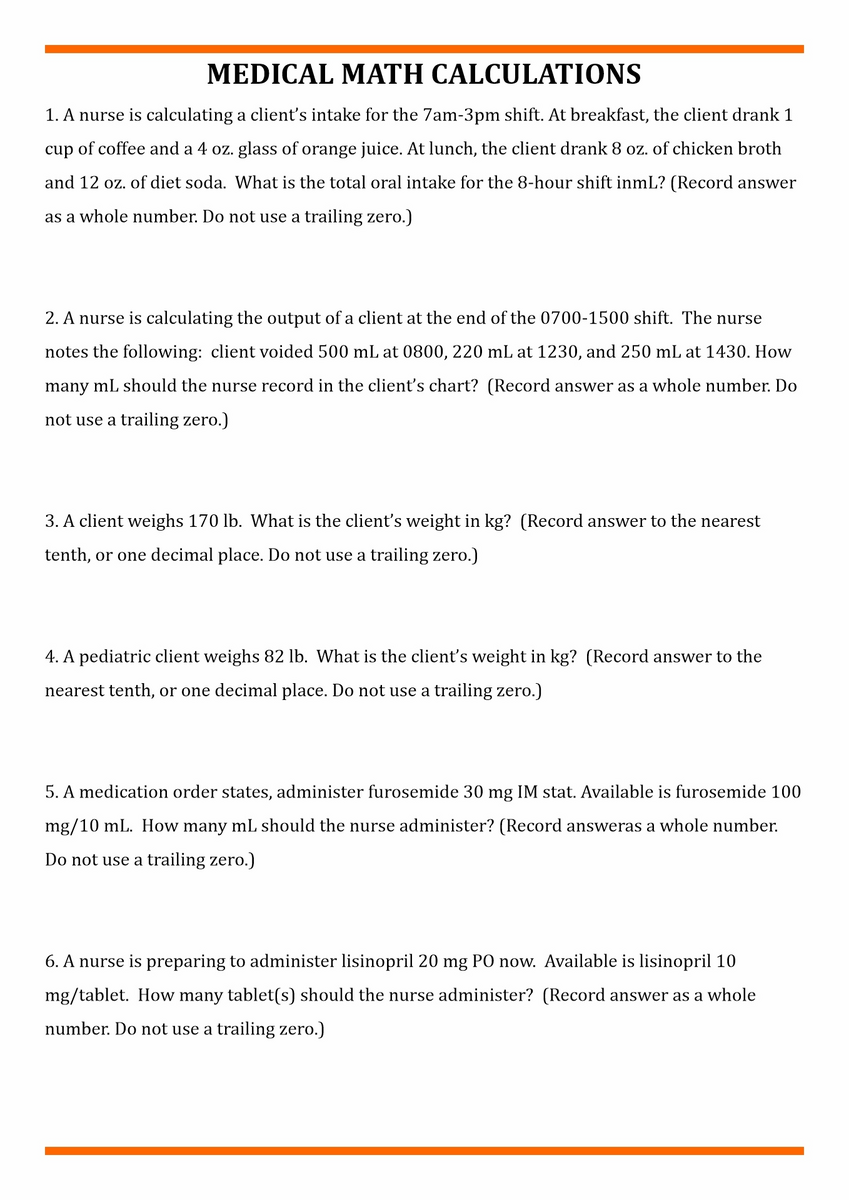 MEDICAL MATH CALCULATIONS

1. A nurse is calculating a client's intake for the 7am-3pm shift. At breakfast, the client drank 1 cup of coffee and a 4 oz. glass of orange juice. At lunch, the client drank 8 oz. of chicken broth and 12 oz. of diet soda. What is the total oral intake for the 8-hour shift inmL? (Record answer as a whole number. Do not use a trailing zero.)

2. A nurse is calculating the output of a client at the end of the 0700-1500 shift. The nurse notes the following: client voided 500 mL at 0800, 220 mL at 1230, and 250 mL at 1430. How many mL should the nurse record in the client's chart? (Record answer as a whole number. Do not use a trailing zero.)

3. A client weighs 170 lb. What is the client's weight in kg? (Record answer to the nearest tenth, or one decimal place. Do not use a trailing zero.)

4. A pediatric client weighs 82 lb. What is the client's weight in kg? (Record answer to the nearest tenth, or one decimal place. Do not use a trailing zero.)

5. A medication order states, administer furosemide 30 mg IM stat. Available is furosemide 100 mg/10 mL. How many mL should the nurse administer? (Record answeras a whole number. Do not use a trailing zero.)

6. A nurse is preparing to administer lisinopril 20 mg PO now. Available is lisinopril 10 mg/tablet. How many tablet(s) should the nurse administer? (Record answer as a whole number. Do not use a trailing zero.)